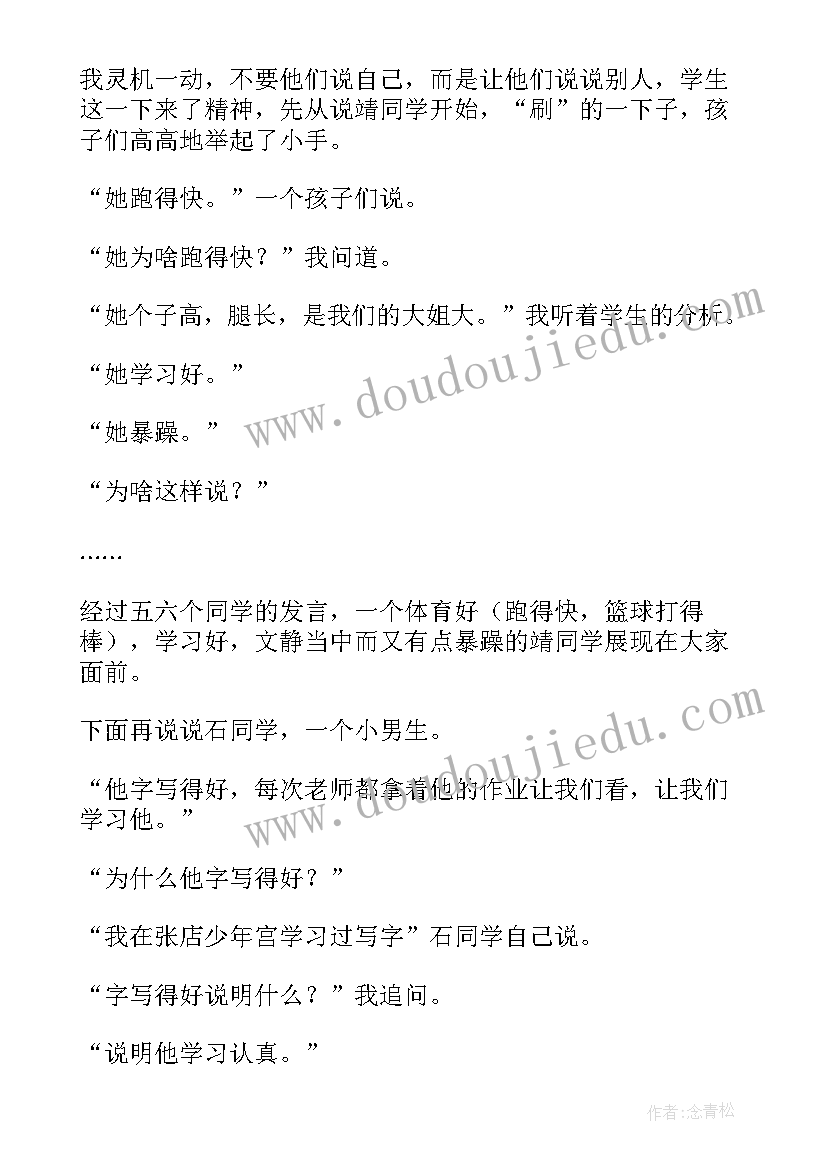 我灵机一动，不要他们说自己，而是让他们说说别人，学生这一下来了精神，先从说靖同学开始，“刷”的一下子，孩子们高高地举起了小手。

“她跑得快。”一个孩子们说。

“她为啥跑得快？”我问道。

“她个子高，腿长，是我们的大姐大。”我听着学生的分析。

“她学习好。”

“她暴躁。”

“为啥这样说？”

……

经过五六个同学的发言，一个体育好（跑得快，篮球打得棒），学习好，文静当中而又有点暴躁的靖同学展现在大家面前。

下面再说说石同学，一个小男生。

“他字写得好，每次老师都拿着他的作业让我们看，让我们学习他。”

“为什么他字写得好？”

“我在张店少年宫学习过写字”石同学自己说。

“字写得好说明什么？”我追问。

“说明他学习认真。”

www.doudoujiedu.com

www.doudoujiedu.com

作者:念青松